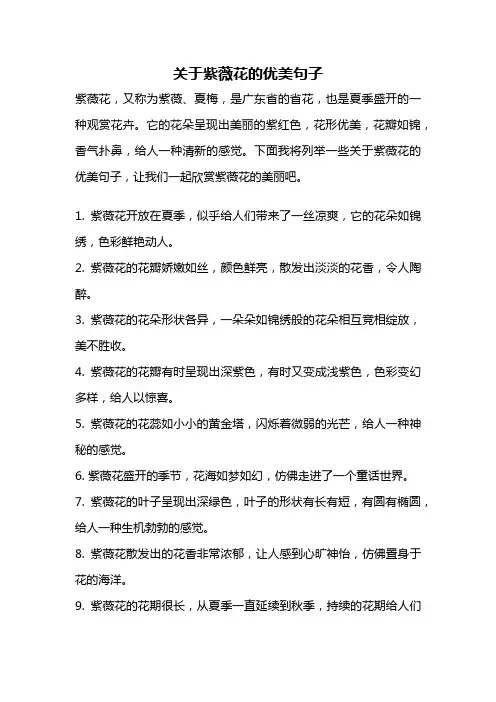 关于紫薇花的优美句子

紫薇花，又称为紫薇、夏梅，是广东省的省花，也是夏季盛开的一种观赏花卉。它的花朵呈现出美丽的紫红色，花形优美，花瓣如锦，香气扑鼻，给人一种清新的感觉。下面我将列举一些关于紫薇花的优美句子，让我们一起欣赏紫薇花的美丽吧。

1. 紫薇花开放在夏季，似乎给人们带来了一丝凉爽，它的花朵如锦绣，色彩鲜艳动人。

2. 紫薇花的花瓣娇嫩如丝，颜色鲜亮，散发出淡淡的花香，令人陶醉。

3. 紫薇花的花朵形状各异，一朵朵如锦绣般的花朵相互竞相绽放，美不胜收。

4. 紫薇花的花瓣有时呈现出深紫色，有时又变成浅紫色，色彩变幻多样，给人以惊喜。

5. 紫薇花的花蕊如小小的黄金塔，闪烁着微弱的光芒，给人一种神秘的感觉。

6. 紫薇花盛开的季节，花海如梦如幻，仿佛走进了一个童话世界。

7. 紫薇花的叶子呈现出深绿色，叶子的形状有长有短，有圆有椭圆，给人一种生机勃勃的感觉。

8. 紫薇花散发出的花香非常浓郁，让人感到心旷神怡，仿佛置身于花的海洋。

9. 紫薇花的花期很长，从夏季一直延续到秋季，持续的花期给人们